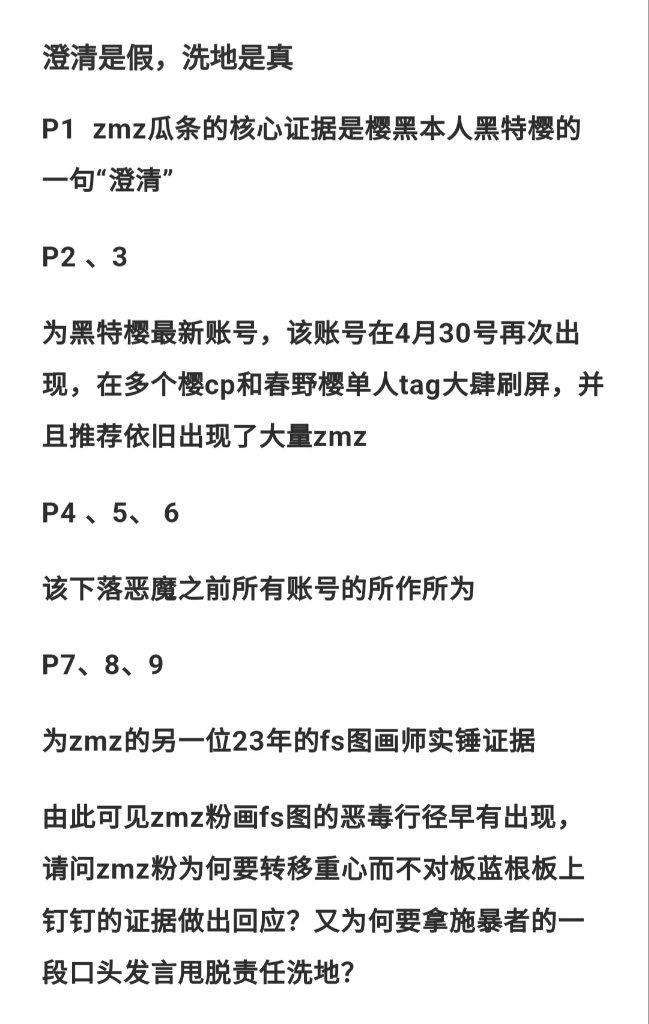 澄清是假，洗地是真

P1 zmz瓜条的核心证据是樱黑本人黑特樱的一句“澄清”

P2 、3

为黑特樱最新账号，该账号在4月30号再次出现，在多个樱cp和春野樱单人tag大肆刷屏，并且推荐依旧出现了大量zmz

P4 、5、 6

该下落恶魔之前所有账号的所作所为

P7、8、9

为zmz的另一位23年的fs图画师实锤证据

由此可见zmz粉画fs图的恶毒行径早有出现，请问zmz粉为何要转移重心而不对板蓝根板上钉钉的证据做出回应？又为何要拿施暴者的一段口头发言甩脱责任洗地？